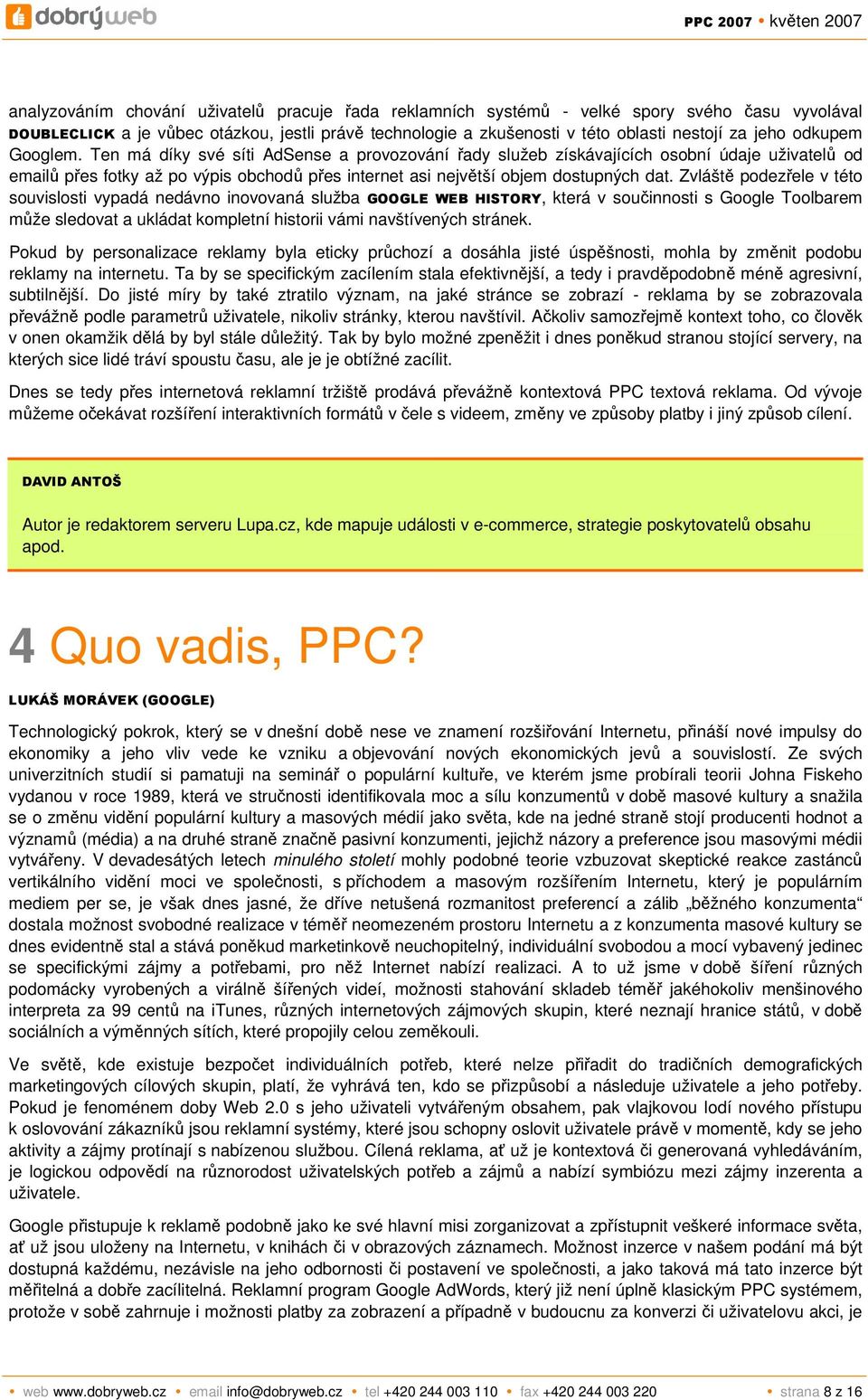 dobrýweb

PPC 2007 • květen 2007

analyzováním chování uživatelů pracuje řada reklamních systémů - velké spory svého času vyvolával DOUBLECLICK a je vůbec otázkou, jestli právě technologie a zkušenosti v této oblasti nestojí za jeho odkupem Googlem. Ten má díky své síti AdSense a provozování řady služeb získávajících osobní údaje uživatelů od emailů přes fotky až po výpis obchodů přes internet asi největší objem dostupných dat. Zvláště podezřele v této souvislosti vypadá nedávno inovovaná služba GOOGLE WEB HISTORY, která v součinnosti s Google Toolbarem může sledovat a ukládat kompletní historii vámi navštívených stránek.

Pokud by personalizace reklamy byla eticky průchozí a dosáhla jisté úspěšnosti, mohla by změnit podobu reklamy na internetu. Ta by se specifickým zacílením stala efektivnější, a tedy i pravděpodobně méně agresivní, subtilnější. Do jisté míry by také ztratilo význam, na jaké stránce se zobrazí - reklama by se zobrazovala převážně podle parametrů uživatele, nikoliv stránky, kterou navštívil. Ačkoliv samozřejmě kontext toho, co člověk v onen okamžik dělá by byl stále důležitý. Tak by bylo možné zpeněžit i dnes poněkud stranou stojící servery, na kterých sice lidé tráví spoustu času, ale je je obtížné zacílit.

Dnes se tedy přes internetová reklamní tržiště prodává převážně kontextová PPC textová reklama. Od vývoje můžeme očekávat rozšíření interaktivních formátů v čele s videem, změny ve způsoby platby i jiný způsob cílení.

DAVID ANTOŠ

Autor je redaktorem serveru Lupa.cz, kde mapuje události v e-commerce, strategie poskytovatelů obsahu apod.

4 Quo vadis, PPC?

LUKÁŠ MORÁVEK (GOOGLE)

Technologický pokrok, který se v dnešní době nese ve znamení rozšiřování Internetu, přináší nové impulsy do ekonomiky a jeho vliv vede ke vzniku a objevování nových ekonomických jevů a souvislostí. Ze svých univerzitních studií si pamatuji na seminář o populární kultuře, ve kterém jsme probírali teorii Johna Fiskeho vydanou v roce 1989, která ve stručnosti identifikovala moc a sílu konzumentů v době masové kultury a snažila se o změnu vidění populární kultury a masových médií jako světa, kde na jedné straně stojí producenti hodnot a významů (média) a na druhé straně značně pasivní konzumenti, jejichž názory a preference jsou masovými médii vytvářeny. V devadesátých letech minulého století mohly podobné teorie vzbuzovat skeptické reakce zastánců vertikálního vidění moci ve společnosti, s příchodem a masovým rozšířením Internetu, který je populárním mediem per se, je však dnes jasné, že dříve netušená rozmanitost preferencí a zálib „běžného konzumenta“ dostala možnost svobodné realizace v téměř neomezeném prostoru Internetu a z konzumenta masové kultury se dnes evidentně stal a stává poněkud marketinkově neuchopitelný, individuální svobodou a mocí vybavený jedinec se specifickými zájmy a potřebami, pro něž Internet nabízí realizaci. A to už jsme v době šíření různých podomácky vyrobených a virálně šířených videí, možnosti stahování skladeb téměř jakéhokoliv menšinového interpreta za 99 centů na iTunes, různých internetových zájmových skupin, které neznají hranice států, v době sociálních a výměnných sítích, které propojily celou zeměkouli.

Ve světě, kde existuje bezpočet individuálních potřeb, které nelze přiřadit do tradičních demografických marketingových cílových skupin, platí, že vyhrává ten, kdo se přizpůsobí a následuje uživatele a jeho potřeby. Pokud je fenoménem doby Web 2.0 s jeho uživateli vytvářeným obsahem, pak vlajkovou lodí nového přístupu k oslovování zákazníků jsou reklamní systémy, které jsou schopny oslovit uživatele právě v momentě, kdy se jeho aktivity a zájmy protínají s nabízenou službou. Cílená reklama, ať už je kontextová či generovaná vyhledáváním, je logickou odpovědí na různorodost uživatelských potřeb a zájmů a nabízí symbiózu mezi zájmy inzerenta a uživatele.

Google přistupuje k reklamě podobně jako ke své hlavní misi zorganizovat a zpřístupnit veškeré informace světa, ať už jsou uloženy na Internetu, v knihách či v obrazových záznamech. Možnost inzerce v našem podání má být dostupná každému, nezávisle na jeho odbornosti či postavení ve společnosti, a jako taková má tato inzerce být měřitelná a dobře zacílitelná. Reklamní program Google AdWords, který již není úplně klasickým PPC systémem, protože v sobě zahrnuje i možnosti platby za zobrazení a případně v budoucnu za konverzi či uživatelovu akci, je

• web www.dobryweb.cz • email info@dobryweb.cz • tel +420 244 003 110 • fax +420 244 003 220 • strana 8 z 16